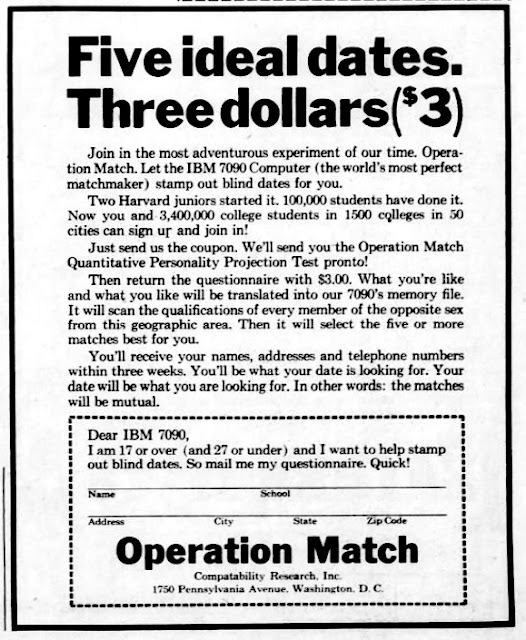 Five ideal dates.
Three dollars($3)

Join in the most adventurous experiment of our time. Operation Match. Let the IBM 7090 Computer (the world's most perfect matchmaker) stamp out blind dates for you.

Two Harvard juniors started it. 100,000 students have done it. Now you and 3,400,000 college students in 1500 colleges in 50 cities can sign up and join in!

Just send us the coupon. We'll send you the Operation Match Quantitative Personality Projection Test pronto!

Then return the questionnaire with $3.00. What you're like and what you like will be translated into our 7090's memory file. It will scan the qualifications of every member of the opposite sex from this geographic area. Then it will select the five or more matches best for you.

You'll receive your names, addresses and telephone numbers within three weeks. You'll be what your date is looking for. Your date will be what you are looking for. In other words: the matches will be mutual.

Dear IBM 7090,
I am 17 or over (and 27 or under) and I want to help stamp out blind dates. So mail me my questionnaire. Quick!

Name School

Address City State Zip Code

Operation Match

Compatability Research, Inc.
1750 Pennsylvania Avenue, Washington, D. C.